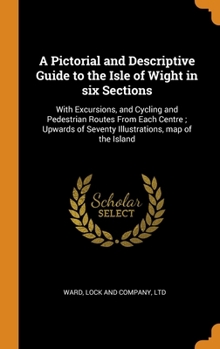 A Pictorial and Descriptive Guide to the Isle of Wight in six Sections

With Excursions, and Cycling and Pedestrian Routes From Each Centre ; Upwards of Seventy Illustrations, map of the Island

Scholar
SELECT

WARD, LOCK AND COMPANY, LTD